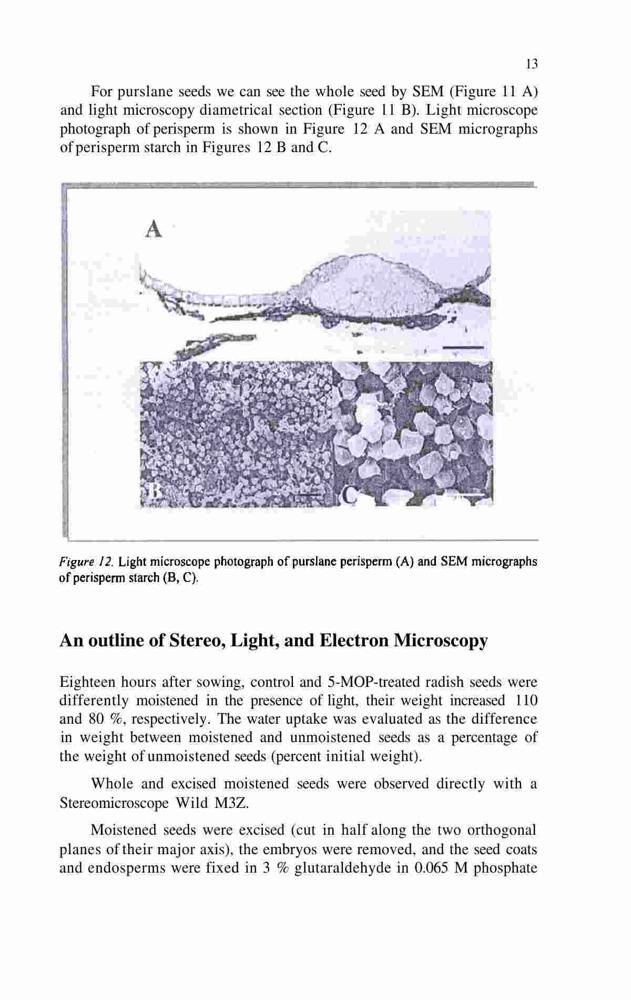 13

For purslane seeds we can see the whole seed by SEM (Figure 11 A) and light microscopy diametrical section (Figure 11 B). Light microscope photograph of perisperm is shown in Figure 12 A and SEM micrographs of perisperm starch in Figures 12 B and C.

A

B

C

Figure 12. Light microscope photograph of purslane perisperm (A) and SEM micrographs of perisperm starch (B, C).

An outline of Stereo, Light, and Electron Microscopy

Eighteen hours after sowing, control and 5-MOP-treated radish seeds were differently moistened in the presence of light, their weight increased 110 and 80 %, respectively. The water uptake was evaluated as the difference in weight between moistened and unmoistened seeds as a percentage of the weight of unmoistened seeds (percent initial weight).

Whole and excised moistened seeds were observed directly with a Stereomicroscope Wild M3Z.

Moistened seeds were excised (cut in half along the two orthogonal planes of their major axis), the embryos were removed, and the seed coats and endosperms were fixed in 3 % glutaraldehyde in 0.065 M phosphate